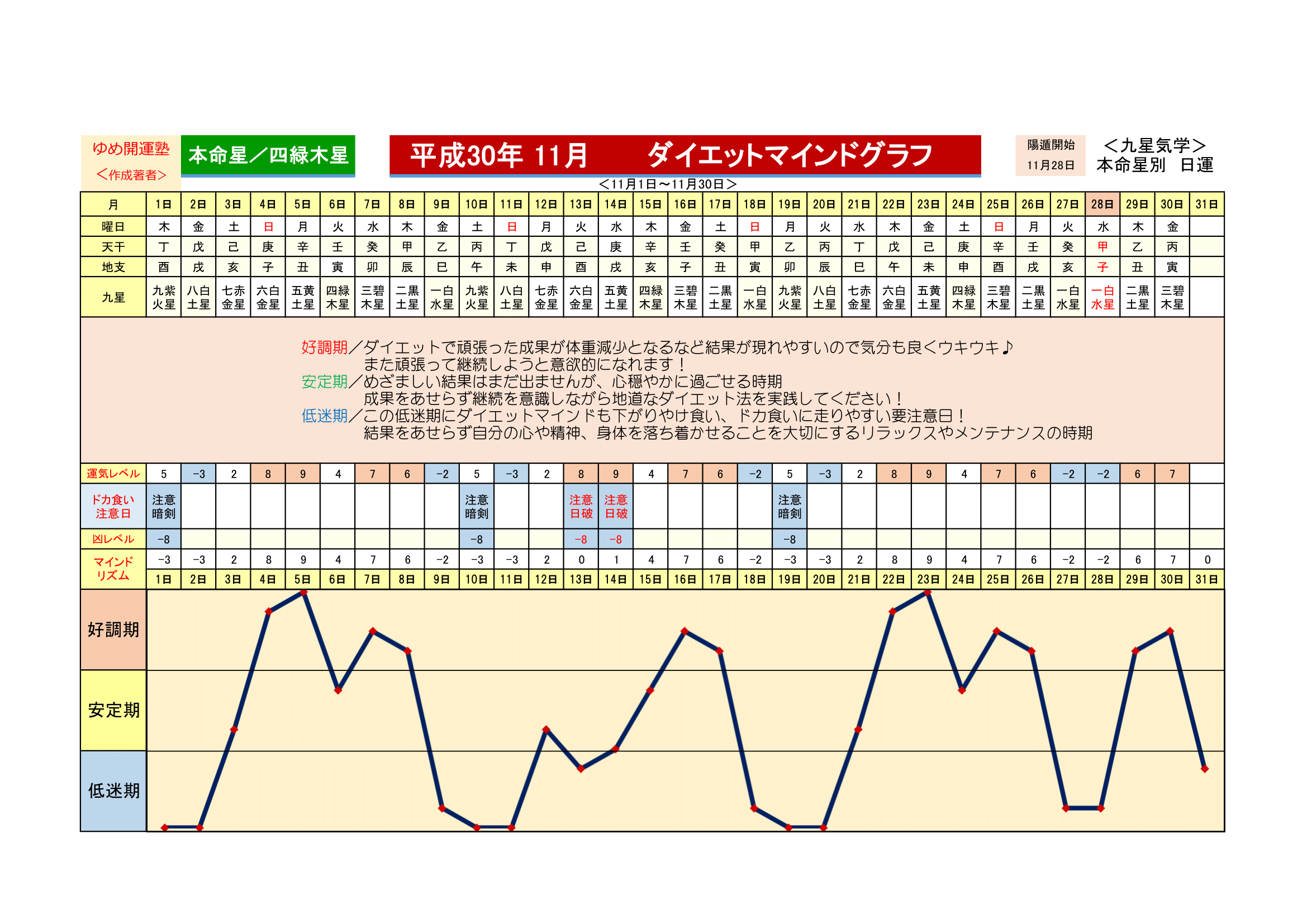 ゆめ開運塾
＜作成著者＞

本命星／四緑木星

平成30年 11月　ダイエットマインドグラフ

陽遁開始
11月28日

＜九星気学＞
本命星別　日運

＜11月1日～11月30日＞

| 月 | 1日 | 2日 | 3日 | 4日 | 5日 | 6日 | 7日 | 8日 | 9日 | 10日 | 11日 | 12日 | 13日 | 14日 | 15日 | 16日 | 17日 | 18日 | 19日 | 20日 | 21日 | 22日 | 23日 | 24日 | 25日 | 26日 | 27日 | 28日 | 29日 | 30日 | 31日 |
|---|---|---|---|---|---|---|---|---|---|---|---|---|---|---|---|---|---|---|---|---|---|---|---|---|---|---|---|---|---|---|---|
| 曜日 | 木 | 金 | 土 | 日 | 月 | 火 | 水 | 木 | 金 | 土 | 日 | 月 | 火 | 水 | 木 | 金 | 土 | 日 | 月 | 火 | 水 | 木 | 金 | 土 | 日 | 月 | 火 | 水 | 木 | 金 | |
| 天干 | 丁 | 戊 | 己 | 庚 | 辛 | 壬 | 癸 | 甲 | 乙 | 丙 | 丁 | 戊 | 己 | 庚 | 辛 | 壬 | 癸 | 甲 | 乙 | 丙 | 丁 | 戊 | 己 | 庚 | 辛 | 壬 | 癸 | 甲 | 乙 | 丙 | |
| 地支 | 酉 | 戌 | 亥 | 子 | 丑 | 寅 | 卯 | 辰 | 巳 | 午 | 未 | 申 | 酉 | 戌 | 亥 | 子 | 丑 | 寅 | 卯 | 辰 | 巳 | 午 | 未 | 申 | 酉 | 戌 | 亥 | 子 | 丑 | 寅 | |
| 九星 | 九紫火星 | 八白土星 | 七赤金星 | 六白金星 | 五黄土星 | 四緑木星 | 三碧木星 | 二黒土星 | 一白水星 | 九紫火星 | 八白土星 | 七赤金星 | 六白金星 | 五黄土星 | 四緑木星 | 三碧木星 | 二黒土星 | 一白水星 | 九紫火星 | 八白土星 | 七赤金星 | 六白金星 | 五黄土星 | 四緑木星 | 三碧木星 | 二黒土星 | 一白水星 | 一白水星 | 二黒土星 | 三碧木星 | |

好調期／ダイエットで頑張った成果が体重減少となるなど結果が現れやすいので気分も良くウキウキ♪
また頑張って継続しようと意欲的になれます！
安定期／めざましい結果はまだ出ませんが、心穏やかに過ごせる時期
成果をあせらず継続を意識しながら地道なダイエット法を実践してください！
低迷期／この低迷期にダイエットマインドも下がりやけ食い、ドカ食いに走りやすい要注意日！
結果をあせらず自分の心や精神、身体を落ち着かせることを大切にするリラックスやメンテナンスの時期

| 運気レベル | 5 | -3 | 2 | 8 | 9 | 4 | 7 | 6 | -2 | 5 | -3 | 2 | 8 | 9 | 4 | 7 | 6 | -2 | 5 | -3 | 2 | 8 | 9 | 4 | 7 | 6 | -2 | -2 | 6 | 7 | |
|---|---|---|---|---|---|---|---|---|---|---|---|---|---|---|---|---|---|---|---|---|---|---|---|---|---|---|---|---|---|---|---|
| ドカ食い注意日 | 注意暗剣 | | | | | | | | | 注意暗剣 | | | 注意日破 | 注意日破 | | | | | 注意暗剣 | | | | | | | | | | | | |
| 凶レベル | -8 | | | | | | | | | -8 | | | -8 | -8 | | | | | -8 | | | | | | | | | | | | |
| マインドリズム | -3 | -3 | 2 | 8 | 9 | 4 | 7 | 6 | -2 | -3 | -3 | 2 | 0 | 1 | 4 | 7 | 6 | -2 | -3 | -3 | 2 | 8 | 9 | 4 | 7 | 6 | -2 | -2 | 6 | 7 | 0 |
| | 1日 | 2日 | 3日 | 4日 | 5日 | 6日 | 7日 | 8日 | 9日 | 10日 | 11日 | 12日 | 13日 | 14日 | 15日 | 16日 | 17日 | 18日 | 19日 | 20日 | 21日 | 22日 | 23日 | 24日 | 25日 | 26日 | 27日 | 28日 | 29日 | 30日 | 31日 |

好調期
安定期
低迷期